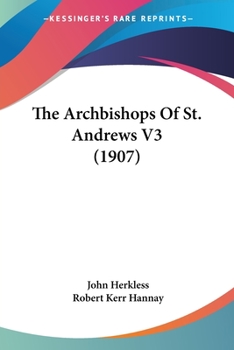 —KESSINGER'S RARE REPRINTS—

The Archbishops Of St. Andrews V3 (1907)

John Herkless
Robert Kerr Hannay